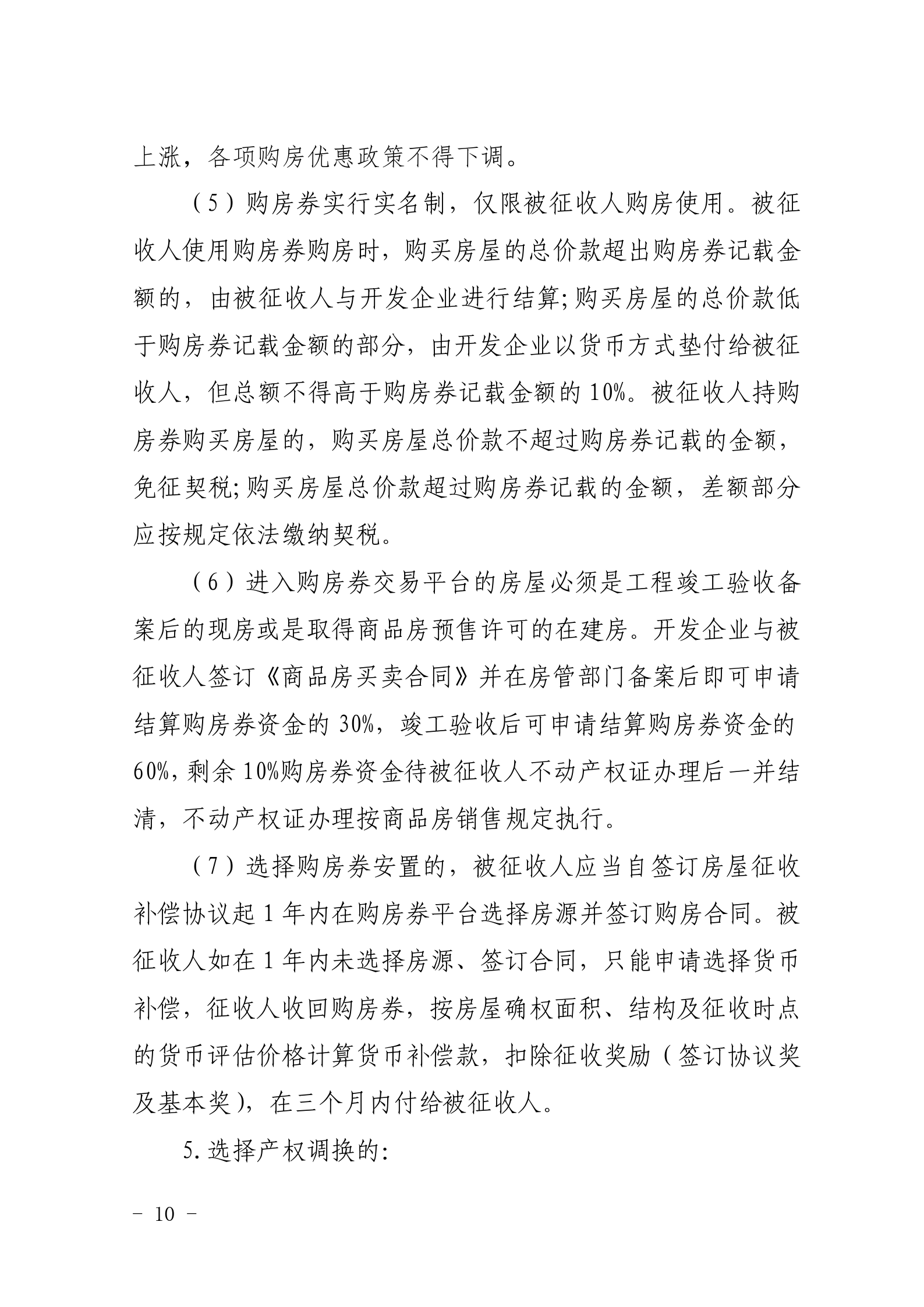 上涨，各项购房优惠政策不得下调。

（5）购房券实行实名制，仅限被征收人购房使用。被征收人使用购房券购房时，购买房屋的总价款超出购房券记载金额的，由被征收人与开发企业进行结算;购买房屋的总价款低于购房券记载金额的部分，由开发企业以货币方式垫付给被征收人，但总额不得高于购房券记载金额的 10%。被征收人持购房券购买房屋的，购买房屋总价款不超过购房券记载的金额，免征契税;购买房屋总价款超过购房券记载的金额，差额部分应按规定依法缴纳契税。

（6）进入购房券交易平台的房屋必须是工程竣工验收备案后的现房或是取得商品房预售许可的在建房。开发企业与被征收人签订《商品房买卖合同》并在房管部门备案后即可申请结算购房券资金的 30%，竣工验收后可申请结算购房券资金的 60%，剩余 10%购房券资金待被征收人不动产权证办理后一并结清，不动产权证办理按商品房销售规定执行。

（7）选择购房券安置的，被征收人应当自签订房屋征收补偿协议起 1 年内在购房券平台选择房源并签订购房合同。被征收人如在 1 年内未选择房源、签订合同，只能申请选择货币补偿，征收人收回购房券，按房屋确权面积、结构及征收时点的货币评估价格计算货币补偿款，扣除征收奖励（签订协议奖及基本奖），在三个月内付给被征收人。

5. 选择产权调换的:

－ 10 －